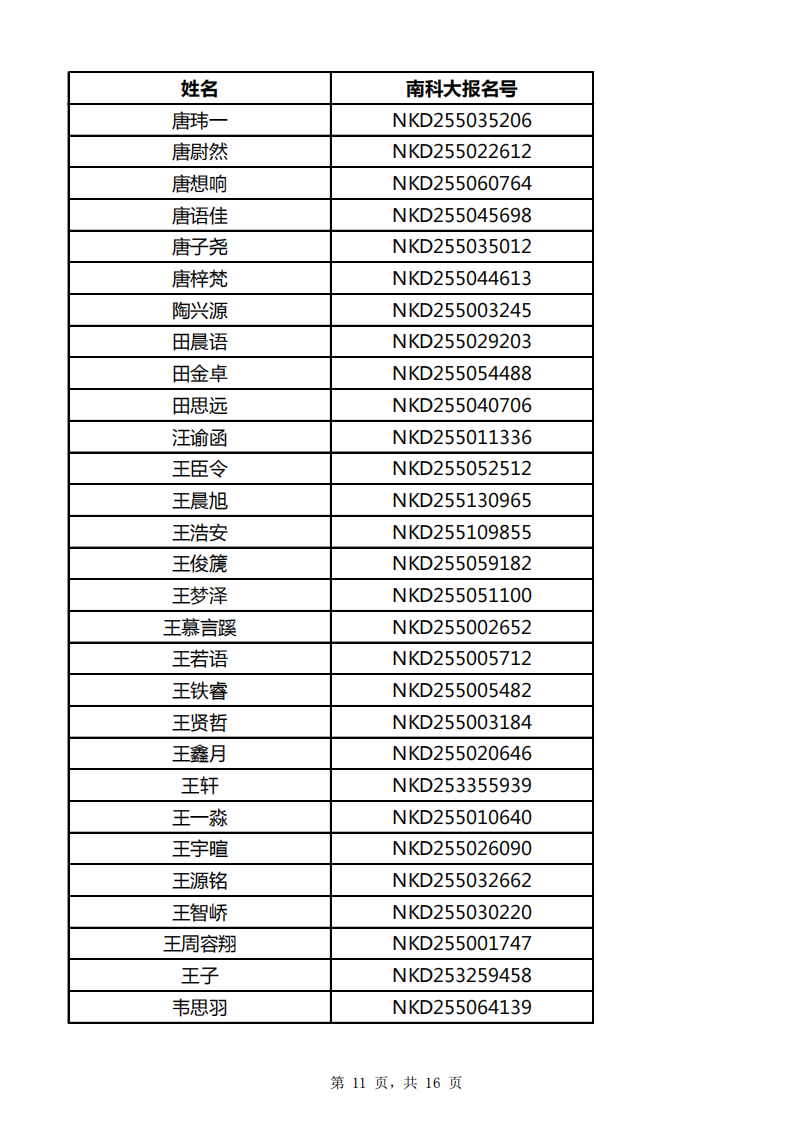 | 姓名 | 南科大报名号 |
|---|---|
| 唐玮一 | NKD255035206 |
| 唐尉然 | NKD255022612 |
| 唐想响 | NKD255060764 |
| 唐语佳 | NKD255045698 |
| 唐子尧 | NKD255035012 |
| 唐梓梵 | NKD255044613 |
| 陶兴源 | NKD255003245 |
| 田晨语 | NKD255029203 |
| 田金卓 | NKD255054488 |
| 田思远 | NKD255040706 |
| 汪谕函 | NKD255011336 |
| 王臣令 | NKD255052512 |
| 王晨旭 | NKD255130965 |
| 王浩安 | NKD255109855 |
| 王俊篪 | NKD255059182 |
| 王梦泽 | NKD255051100 |
| 王慕言蹊 | NKD255002652 |
| 王若语 | NKD255005712 |
| 王铁睿 | NKD255005482 |
| 王贤哲 | NKD255003184 |
| 王鑫月 | NKD255020646 |
| 王轩 | NKD253355939 |
| 王一淼 | NKD255010640 |
| 王宇暄 | NKD255026090 |
| 王源铭 | NKD255032662 |
| 王智峤 | NKD255030220 |
| 王周容翔 | NKD255001747 |
| 王子 | NKD253259458 |
| 韦思羽 | NKD255064139 |

第 11 页，共 16 页